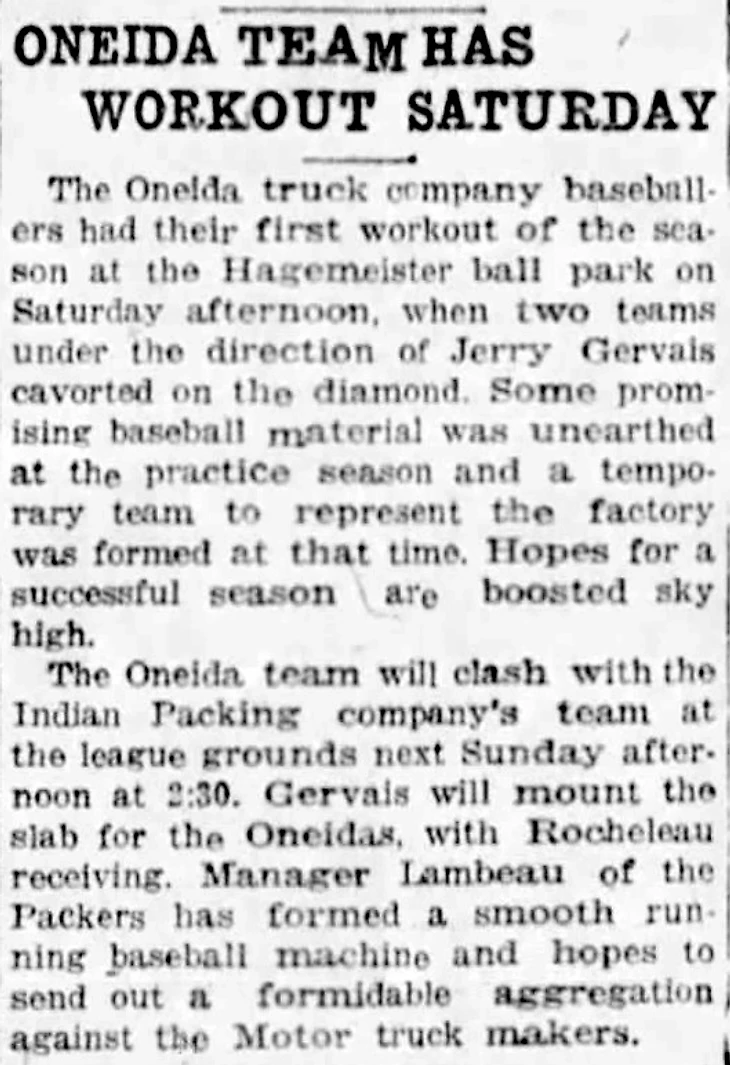 ONEIDA TEAM HAS WORKOUT SATURDAY

The Oneida truck company baseballers had their first workout of the season at the Hagemeister ball park on Saturday afternoon, when two teams under the direction of Jerry Gervais cavorted on the diamond. Some promising baseball material was unearthed at the practice season and a temporary team to represent the factory was formed at that time. Hopes for a successful season are boosted sky high.

The Oneida team will clash with the Indian Packing company's team at the league grounds next Sunday afternoon at 2:30. Gervais will mount the slab for the Oneidas, with Rocheleau receiving. Manager Lambeau of the Packers has formed a smooth running baseball machine and hopes to send out a formidable aggregation against the Motor truck makers.